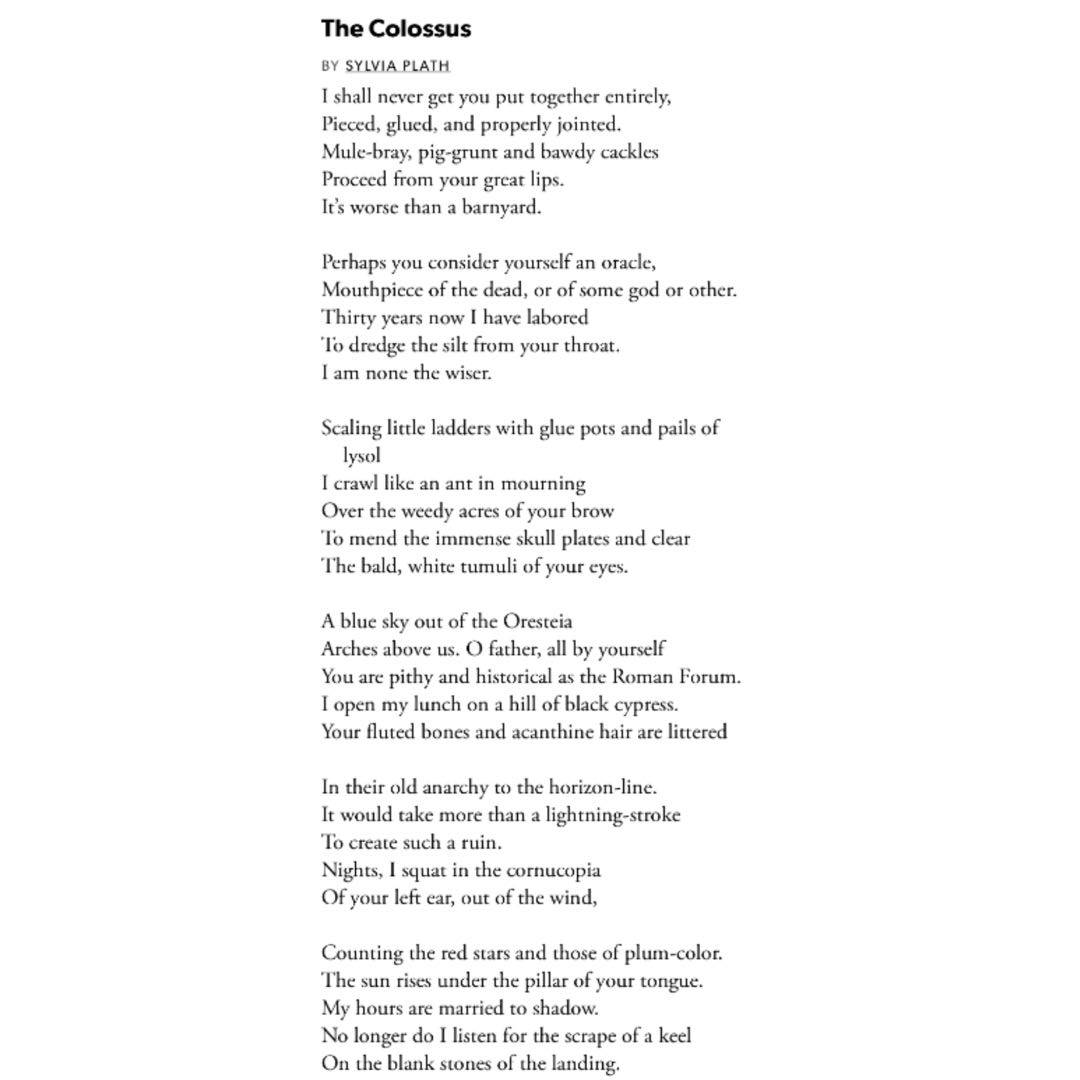 The Colossus

BY SYLVIA PLATH

I shall never get you put together entirely,
Pieced, glued, and properly jointed.
Mule-bray, pig-grunt and bawdy cackles
Proceed from your great lips.
It's worse than a barnyard.

Perhaps you consider yourself an oracle,
Mouthpiece of the dead, or of some god or other.
Thirty years now I have labored
To dredge the silt from your throat.
I am none the wiser.

Scaling little ladders with glue pots and pails of lysol
I crawl like an ant in mourning
Over the weedy acres of your brow
To mend the immense skull plates and clear
The bald, white tumuli of your eyes.

A blue sky out of the Oresteia
Arches above us. O father, all by yourself
You are pithy and historical as the Roman Forum.
I open my lunch on a hill of black cypress.
Your fluted bones and acanthine hair are littered

In their old anarchy to the horizon-line.
It would take more than a lightning-stroke
To create such a ruin.
Nights, I squat in the cornucopia
Of your left ear, out of the wind,

Counting the red stars and those of plum-color.
The sun rises under the pillar of your tongue.
My hours are married to shadow.
No longer do I listen for the scrape of a keel
On the blank stones of the landing.